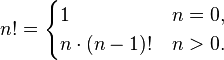 $n! = \begin{cases} 1 & n = 0, \\ n \cdot (n-1)! & n > 0. \end{cases}$